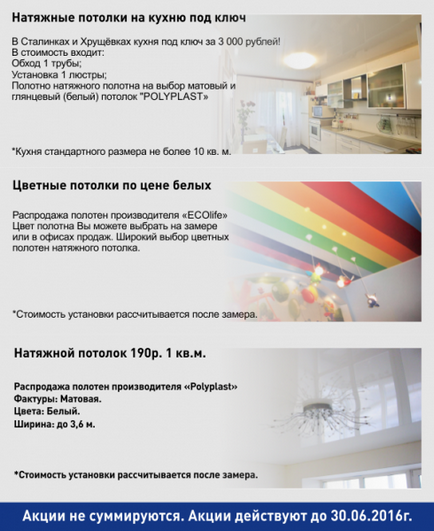 Натяжные потолки на кухню под ключ

В Сталинках и Хрущёвках кухня под ключ за 3 000 рублей!
В стоимость входит:
Обход 1 трубы;
Установка 1 люстры;
Полотно натяжного полотна на выбор матовый и глянцевый (белый) потолок "POLYPLAST»

*Кухня стандартного размера не более 10 кв. м.

Цветные потолки по цене белых

Распродажа полотен производителя «ECOlife»
Цвет полотна Вы можете выбрать на замере или в офисах продаж. Широкий выбор цветных полотен натяжного потолка.

*Стоимость установки рассчитывается после замера.

Натяжной потолок 190р. 1 кв.м.

Распродажа полотен производителя «Polyplast»
Фактуры: Матовая.
Цвета: Белый.
Ширина: до 3,6 м.

*Стоимость установки рассчитывается после замера.

Акции не суммируются. Акции действуют до 30.06.2016г.